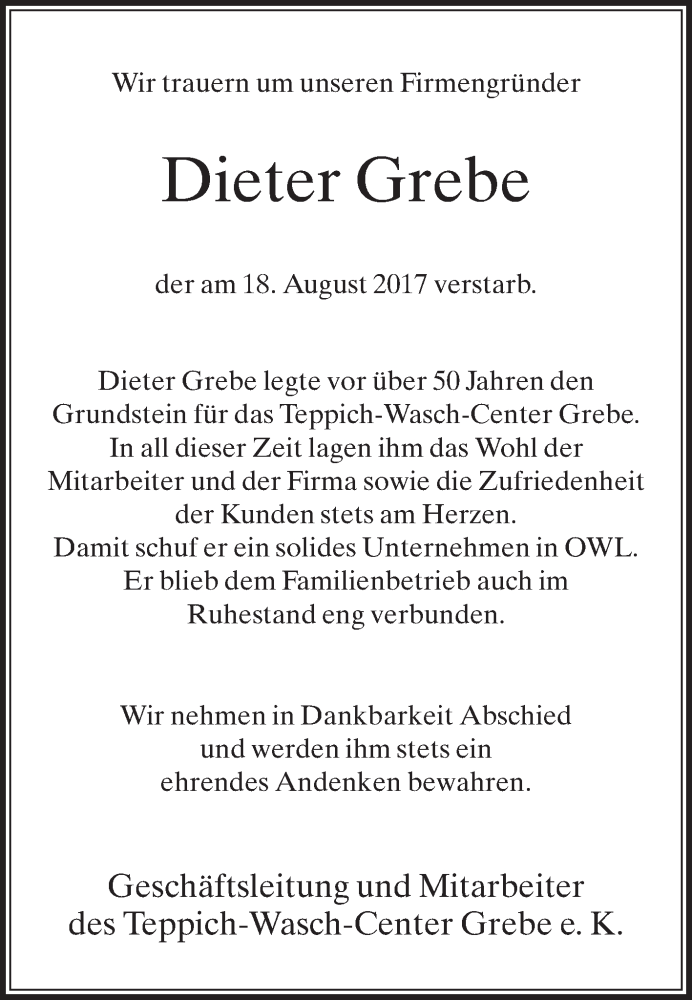 Wir trauern um unseren Firmengründer

Dieter Grebe

der am 18. August 2017 verstarb.

Dieter Grebe legte vor über 50 Jahren den Grundstein für das Teppich-Wasch-Center Grebe. In all dieser Zeit lagen ihm das Wohl der Mitarbeiter und der Firma sowie die Zufriedenheit der Kunden stets am Herzen. Damit schuf er ein solides Unternehmen in OWL. Er blieb dem Familienbetrieb auch im Ruhestand eng verbunden.

Wir nehmen in Dankbarkeit Abschied und werden ihm stets ein ehrendes Andenken bewahren.

Geschäftsleitung und Mitarbeiter des Teppich-Wasch-Center Grebe e. K.